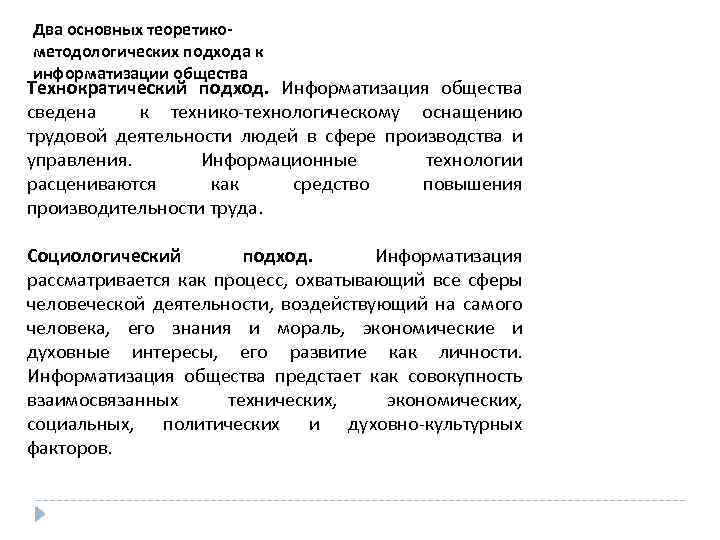 Два основных теоретико-методологических подхода к информатизации общества

Технократический подход. Информатизация общества сведена к технико-технологическому оснащению трудовой деятельности людей в сфере производства и управления. Информационные технологии расцениваются как средство повышения производительности труда.

Социологический подход. Информатизация рассматривается как процесс, охватывающий все сферы человеческой деятельности, воздействующий на самого человека, его знания и мораль, экономические и духовные интересы, его развитие как личности. Информатизация общества предстает как совокупность взаимосвязанных технических, экономических, социальных, политических и духовно-культурных факторов.